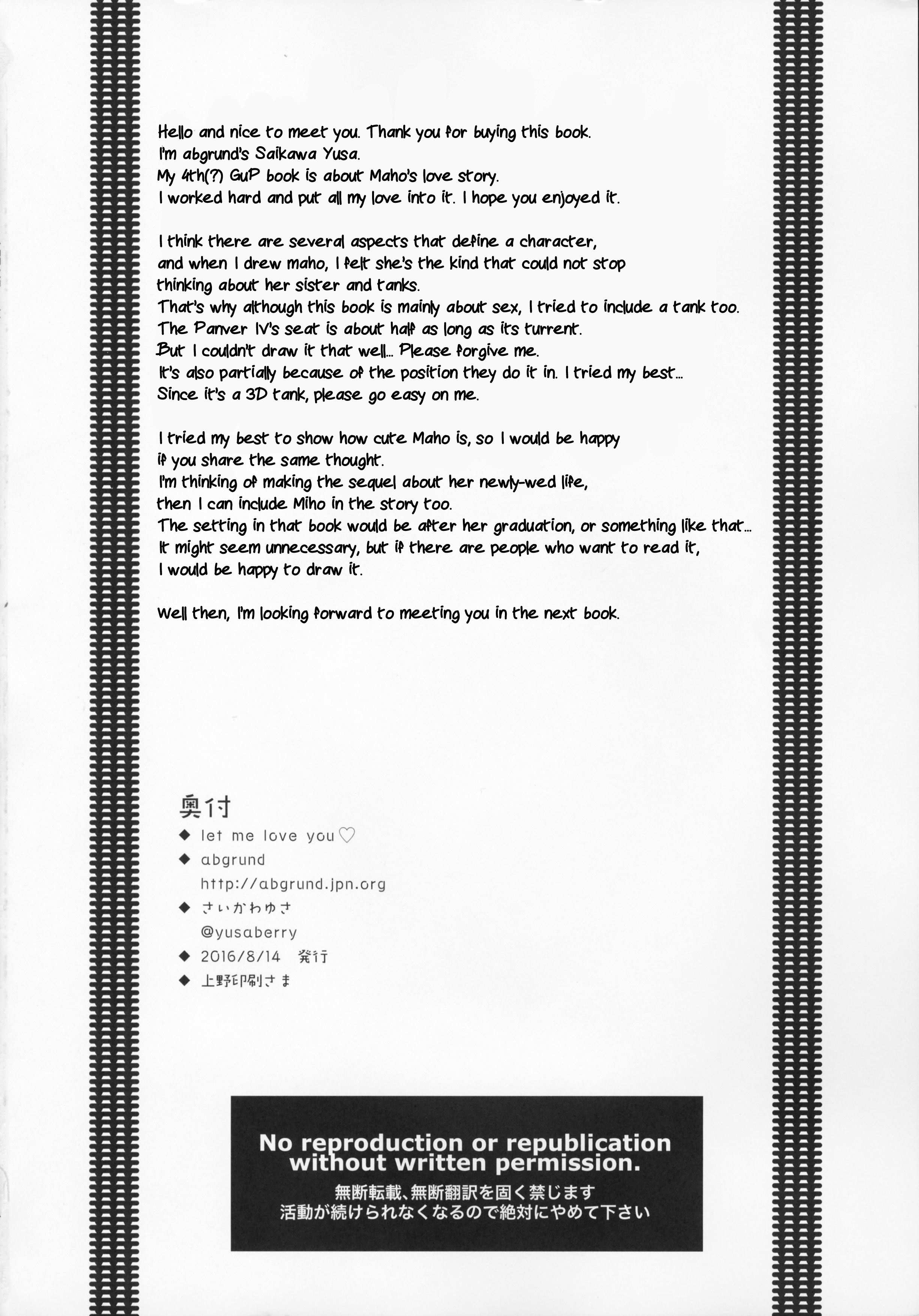 Hello and nice to meet you. Thank you for buying this book.
I'm abgrund's Saikawa Yusa.
My 4th(?) GuP book is about Maho's love story.
I worked hard and put all my love into it. I hope you enjoyed it.

I think there are several aspects that define a character,
and when I drew maho, I felt she's the kind that could not stop
thinking about her sister and tanks.
That's why although this book is mainly about sex, I tried to include a tank too.
The Panver IV's seat is about half as long as its turrent.
But I couldn't draw it that well... Please forgive me.
It's also partially because of the position they do it in. I tried my best...
Since it's a 3D tank, please go easy on me.

I tried my best to show how cute Maho is, so I would be happy
if you share the same thought.
I'm thinking of making the sequel about her newly-wed life,
then I can include Miho in the story too.
The setting in that book would be after her graduation, or something like that...
It might seem unnecessary, but if there are people who want to read it,
I would be happy to draw it.

Well then, I'm looking forward to meeting you in the next book.

奥付
◆ let me love you♡
◆ abgrund
http://abgrund.jpn.org
◆ さいかわゆさ
@yusaberry
◆ 2016/8/14 発行
◆ 上野印刷さま

No reproduction or republication without written permission.
無断転載、無断翻訳を固く禁じます
活動が続けられなくなるので絶対にやめて下さい